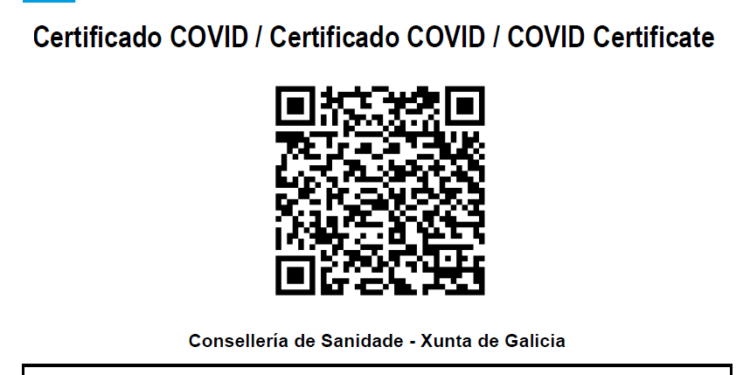 Certificado COVID / Certificado COVID / COVID Certificate

Consellería de Sanidade - Xunta de Galicia